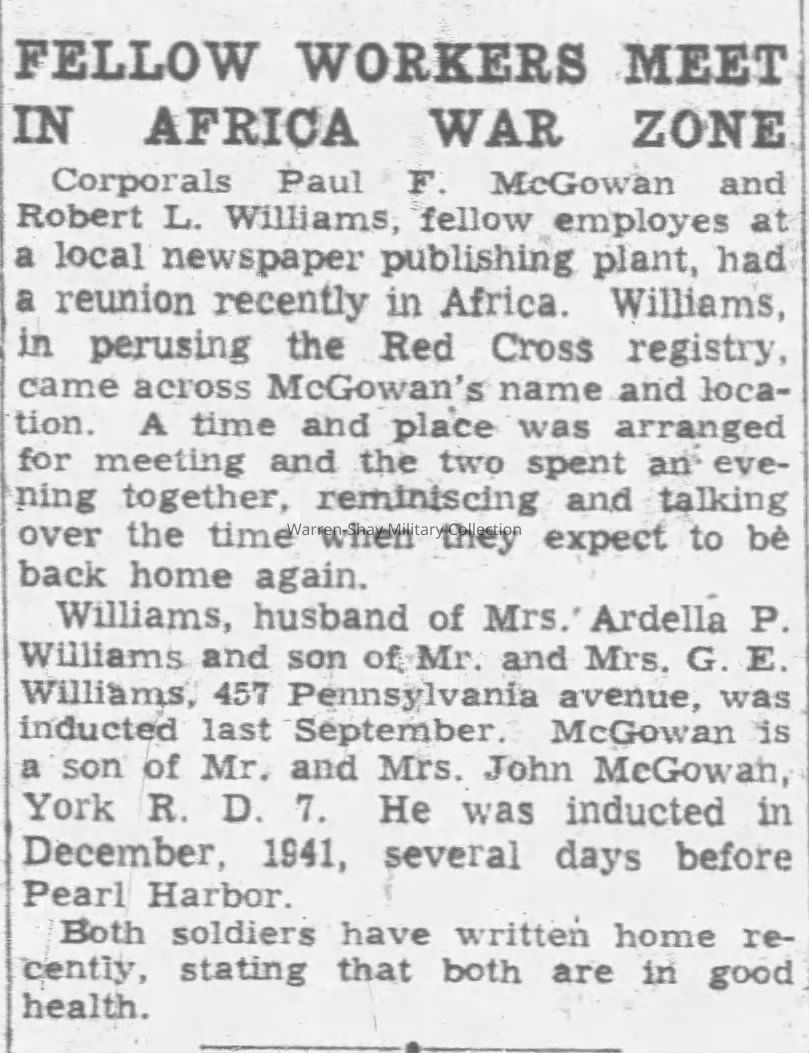 FELLOW WORKERS MEET IN AFRICA WAR ZONE

Corporals Paul F. McGowan and Robert L. Williams, fellow employes at a local newspaper publishing plant, had a reunion recently in Africa. Williams, in perusing the Red Cross registry, came across McGowan's name and location. A time and place was arranged for meeting and the two spent an evening together, reminiscing and talking over the time when they expect to be back home again.

Warren-Shay Military Collection

Williams, husband of Mrs. Ardella P. Williams and son of Mr. and Mrs. G. E. Williams, 457 Pennsylvania avenue, was inducted last September. McGowan is a son of Mr. and Mrs. John McGowan, York R. D. 7. He was inducted in December, 1941, several days before Pearl Harbor.

Both soldiers have written home recently, stating that both are in good health.